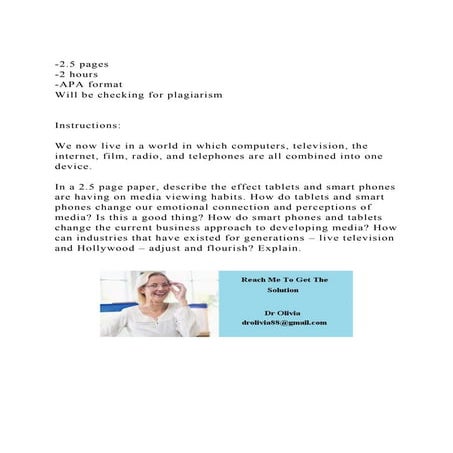 -2.5 pages
-2 hours
-APA format
Will be checking for plagiarism

Instructions:

We now live in a world in which computers, television, the internet, film, radio, and telephones are all combined into one device.

In a 2.5 page paper, describe the effect tablets and smart phones are having on media viewing habits. How do tablets and smart phones change our emotional connection and perceptions of media? Is this a good thing? How do smart phones and tablets change the current business approach to developing media? How can industries that have existed for generations – live television and Hollywood – adjust and flourish? Explain.

Reach Me To Get The Solution

Dr Olivia
drolivia88@gmail.com